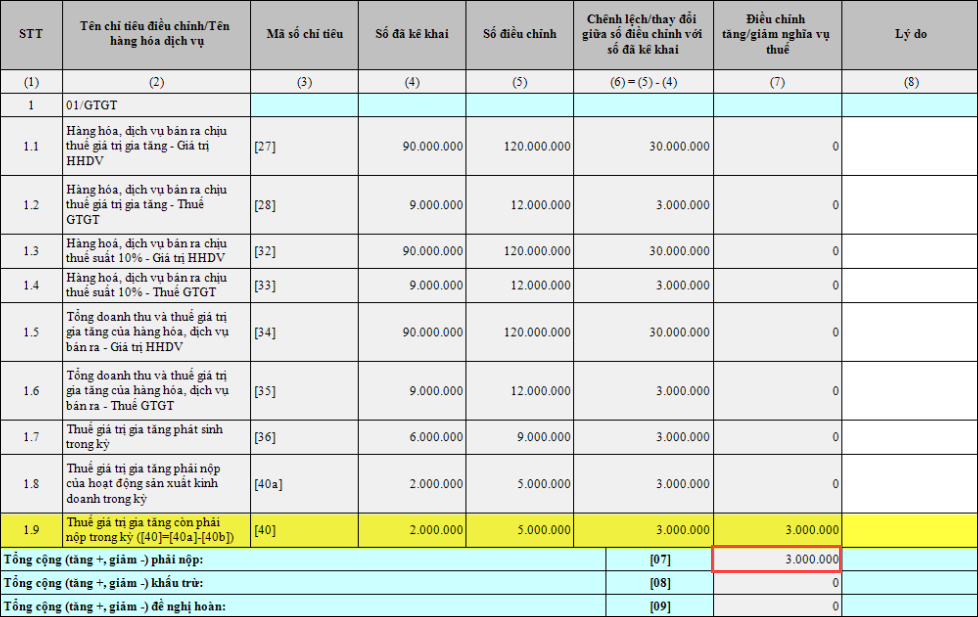 | STT | Tên chỉ tiêu điều chỉnh/Tên hàng hóa dịch vụ | Mã số chỉ tiêu | Số đã kê khai | Số điều chỉnh | Chênh lệch/thay đổi giữa số điều chỉnh với số đã kê khai | Điều chỉnh tăng/giảm nghĩa vụ thuế | Lý do |
|---|---|---|---|---|---|---|---|
| (1) | (2) | (3) | (4) | (5) | (6) = (5) - (4) | (7) | (8) |
| 1 | 01/GTGT | | | | | | |
| 1.1 | Hàng hóa, dịch vụ bán ra chịu thuế giá trị gia tăng - Giá trị HHDV | [27] | 90.000.000 | 120.000.000 | 30.000.000 | 0 | |
| 1.2 | Hàng hóa, dịch vụ bán ra chịu thuế giá trị gia tăng - Thuế GTGT | [28] | 9.000.000 | 12.000.000 | 3.000.000 | 0 | |
| 1.3 | Hàng hoá, dịch vụ bán ra chịu thuế suất 10% - Giá trị HHDV | [32] | 90.000.000 | 120.000.000 | 30.000.000 | 0 | |
| 1.4 | Hàng hoá, dịch vụ bán ra chịu thuế suất 10% - Thuế GTGT | [33] | 9.000.000 | 12.000.000 | 3.000.000 | 0 | |
| 1.5 | Tổng doanh thu và thuế giá trị gia tăng của hàng hóa, dịch vụ bán ra - Giá trị HHDV | [34] | 90.000.000 | 120.000.000 | 30.000.000 | 0 | |
| 1.6 | Tổng doanh thu và thuế giá trị gia tăng của hàng hóa, dịch vụ bán ra - Thuế GTGT | [35] | 9.000.000 | 12.000.000 | 3.000.000 | 0 | |
| 1.7 | Thuế giá trị gia tăng phát sinh trong kỳ | [36] | 6.000.000 | 9.000.000 | 3.000.000 | 0 | |
| 1.8 | Thuế giá trị gia tăng phải nộp của hoạt động sản xuất kinh doanh trong kỳ | [40a] | 2.000.000 | 5.000.000 | 3.000.000 | 0 | |
| 1.9 | Thuế giá trị gia tăng còn phải nộp trong kỳ ([40]=[40a]-[40b]) | [40] | 2.000.000 | 5.000.000 | 3.000.000 | 3.000.000 | |
| Tổng cộng (tăng +, giảm -) phải nộp: | | | | | [07] | 3.000.000 | |
| Tổng cộng (tăng +, giảm -) khấu trừ: | | | | | [08] | 0 | |
| Tổng cộng (tăng +, giảm -) đề nghị hoàn: | | | | | [09] | 0 | |